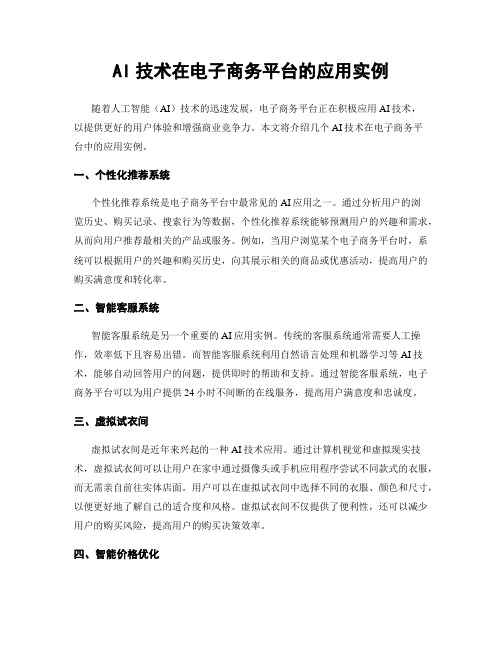 AI 技术在电子商务平台的应用实例

随着人工智能（AI）技术的迅速发展，电子商务平台正在积极应用 AI 技术，以提供更好的用户体验和增强商业竞争力。本文将介绍几个 AI 技术在电子商务平台中的应用实例。

一、个性化推荐系统

个性化推荐系统是电子商务平台中最常见的 AI 应用之一。通过分析用户的浏览历史、购买记录、搜索行为等数据，个性化推荐系统能够预测用户的兴趣和需求，从而向用户推荐最相关的产品或服务。例如，当用户浏览某个电子商务平台时，系统可以根据用户的兴趣和购买历史，向其展示相关的商品或优惠活动，提高用户的购买满意度和转化率。

二、智能客服系统

智能客服系统是另一个重要的 AI 应用实例。传统的客服系统通常需要人工操作，效率低下且容易出错。而智能客服系统利用自然语言处理和机器学习等 AI 技术，能够自动回答用户的问题，提供即时的帮助和支持。通过智能客服系统，电子商务平台可以为用户提供 24 小时不间断的在线服务，提高用户满意度和忠诚度。

三、虚拟试衣间

虚拟试衣间是近年来兴起的一种 AI 技术应用。通过计算机视觉和虚拟现实技术，虚拟试衣间可以让用户在家中通过摄像头或手机应用程序尝试不同款式的衣服，而无需亲自前往实体店面。用户可以在虚拟试衣间中选择不同的衣服、颜色和尺寸，以便更好地了解自己的适合度和风格。虚拟试衣间不仅提供了便利性，还可以减少用户的购买风险，提高用户的购买决策效率。

四、智能价格优化